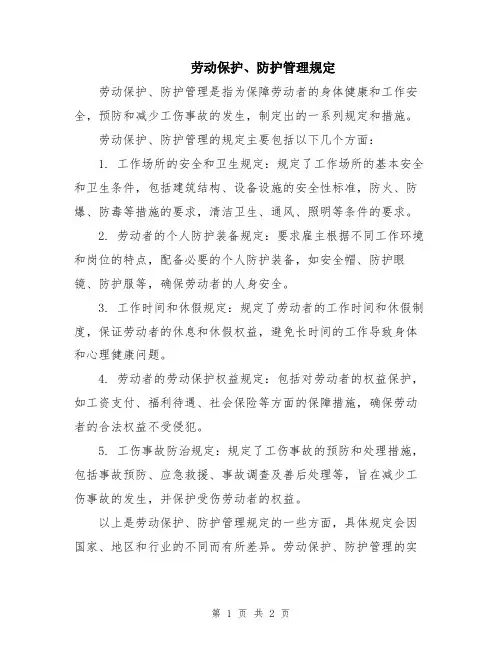 劳动保护、防护管理规定

劳动保护、防护管理是指为保障劳动者的身体健康和工作安全，预防和减少工伤事故的发生，制定出的一系列规定和措施。

劳动保护、防护管理的规定主要包括以下几个方面：

1. 工作场所的安全和卫生规定：规定了工作场所的基本安全和卫生条件，包括建筑结构、设备设施的安全性标准，防火、防爆、防毒等措施的要求，清洁卫生、通风、照明等条件的要求。

2. 劳动者的个人防护装备规定：要求雇主根据不同工作环境和岗位的特点，配备必要的个人防护装备，如安全帽、防护眼镜、防护服等，确保劳动者的人身安全。

3. 工作时间和休假规定：规定了劳动者的工作时间和休假制度，保证劳动者的休息和休假权益，避免长时间的工作导致身体和心理健康问题。

4. 劳动者的劳动保护权益规定：包括对劳动者的权益保护，如工资支付、福利待遇、社会保险等方面的保障措施，确保劳动者的合法权益不受侵犯。

5. 工伤事故防治规定：规定了工伤事故的预防和处理措施，包括事故预防、应急救援、事故调查及善后处理等，旨在减少工伤事故的发生，并保护受伤劳动者的权益。

以上是劳动保护、防护管理规定的一些方面，具体规定会因国家、地区和行业的不同而有所差异。劳动保护、防护管理的实

第 1 页 共 2 页